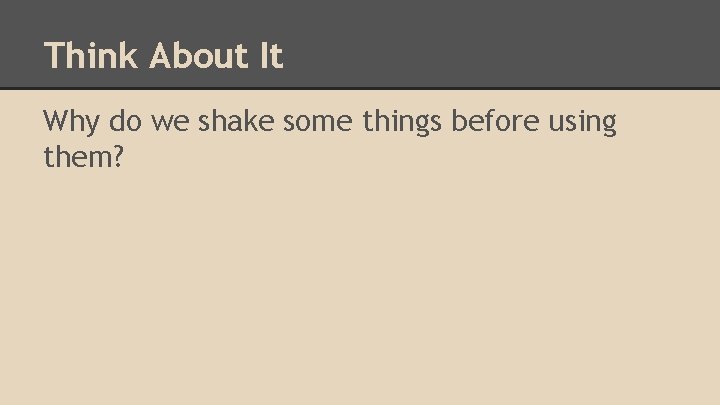 Think About It

Why do we shake some things before using them?